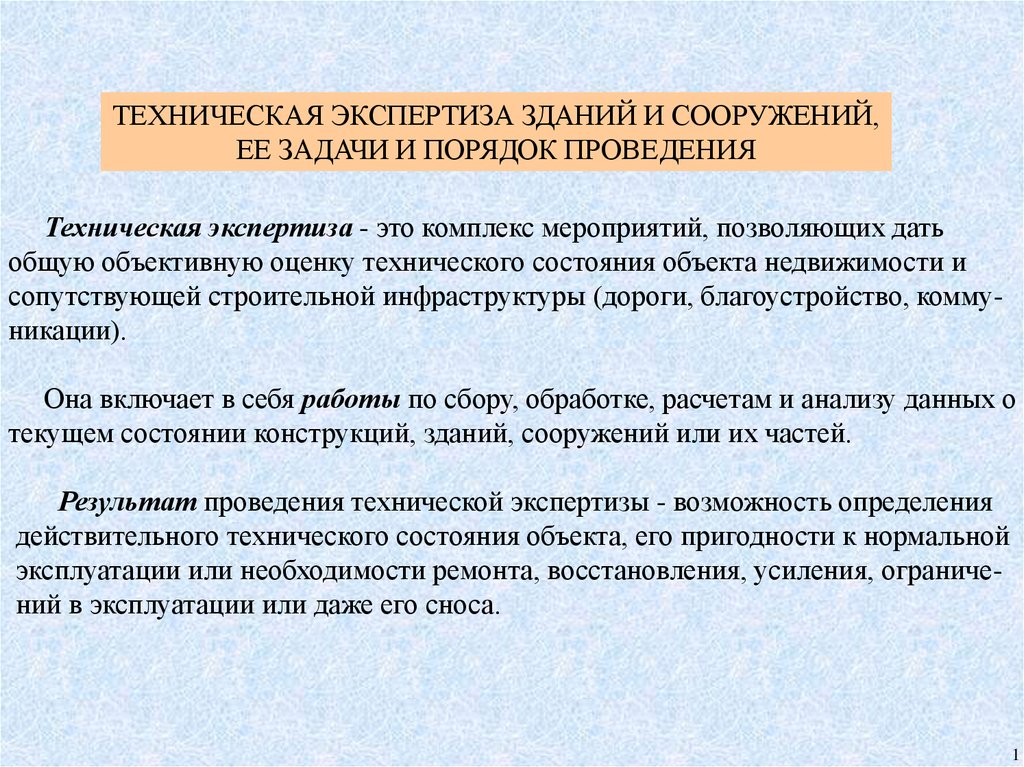 ТЕХНИЧЕСКАЯ ЭКСПЕРТИЗА ЗДАНИЙ И СООРУЖЕНИЙ, ЕЕ ЗАДАЧИ И ПОРЯДОК ПРОВЕДЕНИЯ

Техническая экспертиза - это комплекс мероприятий, позволяющих дать общую объективную оценку технического состояния объекта недвижимости и сопутствующей строительной инфраструктуры (дороги, благоустройство, коммуникации).

Она включает в себя работы по сбору, обработке, расчетам и анализу данных о текущем состоянии конструкций, зданий, сооружений или их частей.

Результат проведения технической экспертизы - возможность определения действительного технического состояния объекта, его пригодности к нормальной эксплуатации или необходимости ремонта, восстановления, усиления, ограничений в эксплуатации или даже его сноса.

1